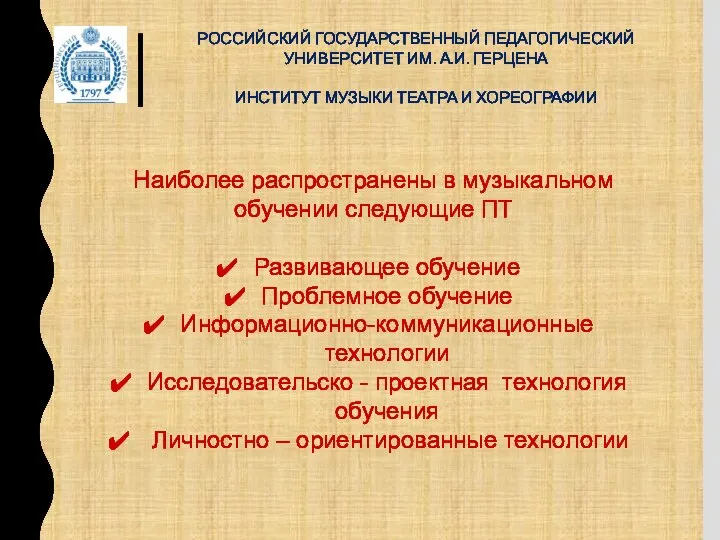 ГЕРЦЕНОВСКИЙ УНИВЕРСИТЕТ
1797

РОССИЙСКИЙ ГОСУДАРСТВЕННЫЙ ПЕДАГОГИЧЕСКИЙ УНИВЕРСИТЕТ ИМ. А.И. ГЕРЦЕНА

ИНСТИТУТ МУЗЫКИ ТЕАТРА И ХОРЕОГРАФИИ

Наиболее распространены в музыкальном обучении следующие ПТ

✔ Развивающее обучение
✔ Проблемное обучение
✔ Информационно-коммуникационные технологии
✔ Исследовательско - проектная технология обучения
✔ Личностно – ориентированные технологии